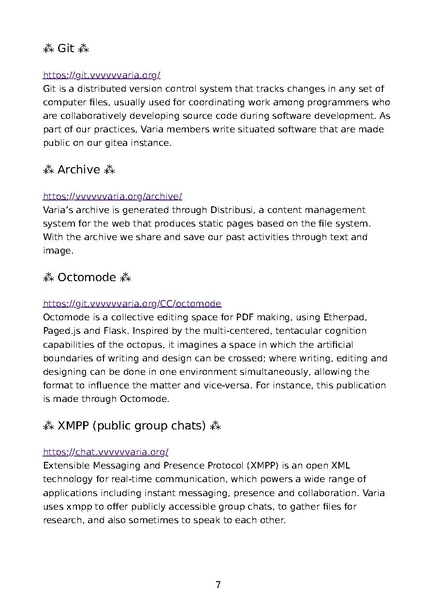 ⁂ Git ⁂

https://git.vvvvvvaria.org/
Git is a distributed version control system that tracks changes in any set of computer files, usually used for coordinating work among programmers who are collaboratively developing source code during software development. As part of our practices, Varia members write situated software that are made public on our gitea instance.

⁂ Archive ⁂

https://vvvvvvaria.org/archive/
Varia's archive is generated through Distribusi, a content management system for the web that produces static pages based on the file system. With the archive we share and save our past activities through text and image.

⁂ Octomode ⁂

https://git.vvvvvvaria.org/CC/octomode
Octomode is a collective editing space for PDF making, using Etherpad, Paged.js and Flask. Inspired by the multi-centered, tentacular cognition capabilities of the octopus, it imagines a space in which the artificial boundaries of writing and design can be crossed; where writing, editing and designing can be done in one environment simultaneously, allowing the format to influence the matter and vice-versa. For instance, this publication is made through Octomode.

⁂ XMPP (public group chats) ⁂

https://chat.vvvvvvaria.org/
Extensible Messaging and Presence Protocol (XMPP) is an open XML technology for real-time communication, which powers a wide range of applications including instant messaging, presence and collaboration. Varia uses xmpp to offer publicly accessible group chats, to gather files for research, and also sometimes to speak to each other.

7